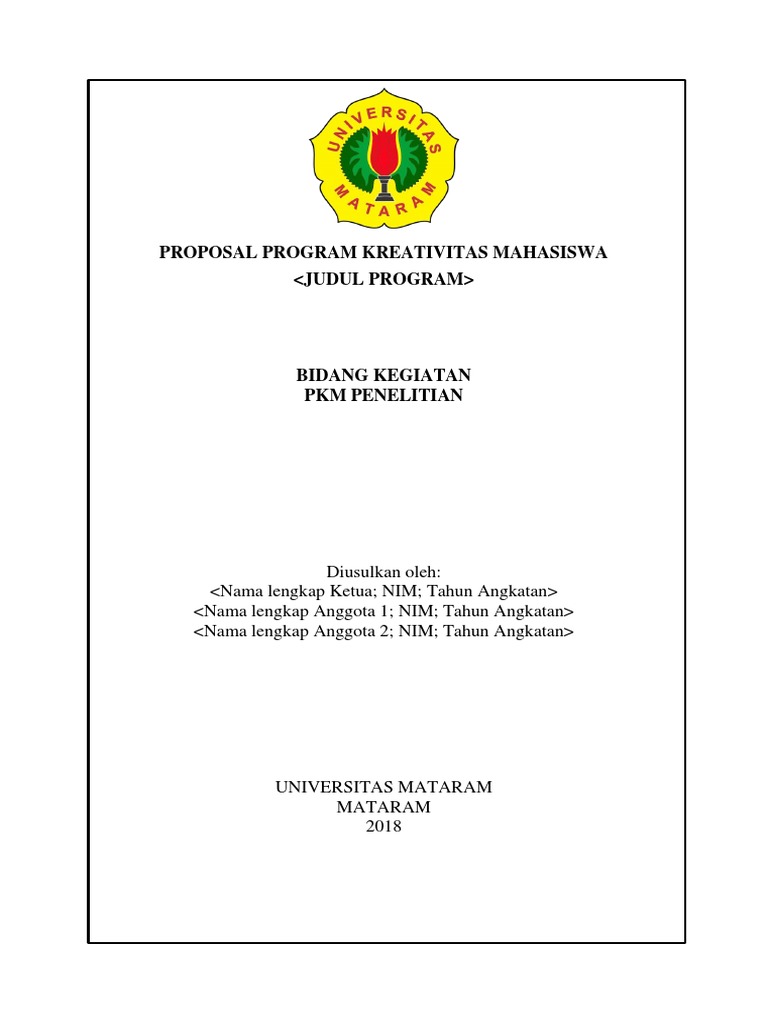 UNIVERSITAS MATARAM

PROPOSAL PROGRAM KREATIVITAS MAHASISWA
<JUDUL PROGRAM>

BIDANG KEGIATAN
PKM PENELITIAN

Diusulkan oleh:
<Nama lengkap Ketua; NIM; Tahun Angkatan>
<Nama lengkap Anggota 1; NIM; Tahun Angkatan>
<Nama lengkap Anggota 2; NIM; Tahun Angkatan>

UNIVERSITAS MATARAM
MATARAM
2018